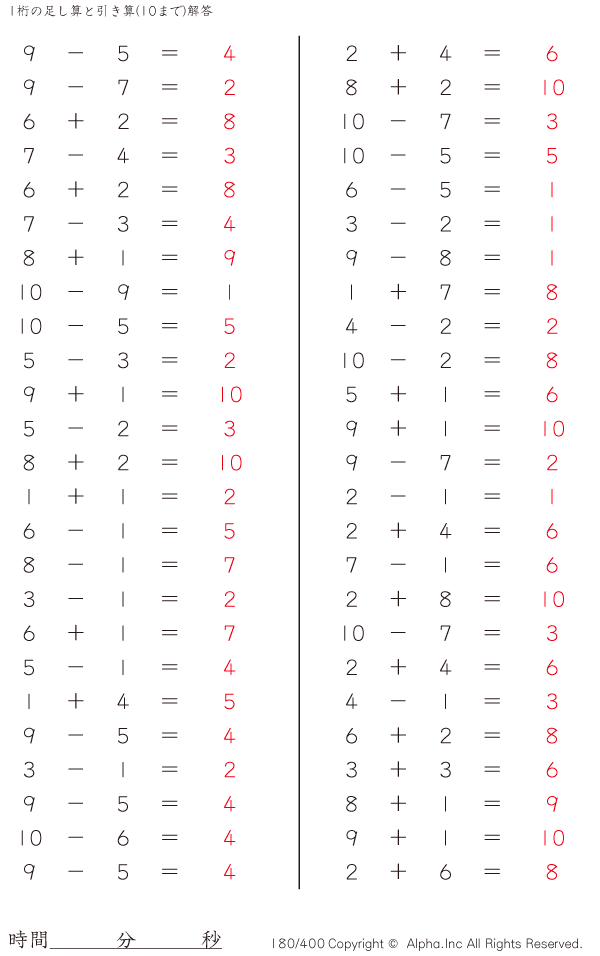 1桁の足し算と引き算(10まで)解答

$9 - 5 = 4$
$9 - 7 = 2$
$6 + 2 = 8$
$7 - 4 = 3$
$6 + 2 = 8$
$7 - 3 = 4$
$8 + 1 = 9$
$10 - 9 = 1$
$10 - 5 = 5$
$5 - 3 = 2$
$9 + 1 = 10$
$5 - 2 = 3$
$8 + 2 = 10$
$1 + 1 = 2$
$6 - 1 = 5$
$8 - 1 = 7$
$3 - 1 = 2$
$6 + 1 = 7$
$5 - 1 = 4$
$1 + 4 = 5$
$9 - 5 = 4$
$3 - 1 = 2$
$9 - 5 = 4$
$10 - 6 = 4$
$9 - 5 = 4$

$2 + 4 = 6$
$8 + 2 = 10$
$10 - 7 = 3$
$10 - 5 = 5$
$6 - 5 = 1$
$3 - 2 = 1$
$9 - 8 = 1$
$1 + 7 = 8$
$4 - 2 = 2$
$10 - 2 = 8$
$5 + 1 = 6$
$9 + 1 = 10$
$9 - 7 = 2$
$2 - 1 = 1$
$2 + 4 = 6$
$7 - 1 = 6$
$2 + 8 = 10$
$10 - 7 = 3$
$2 + 4 = 6$
$4 - 1 = 3$
$6 + 2 = 8$
$3 + 3 = 6$
$8 + 1 = 9$
$9 + 1 = 10$
$2 + 6 = 8$

時間 分 秒

180/400 Copyright © Alpha.Inc All Rights Reserved.